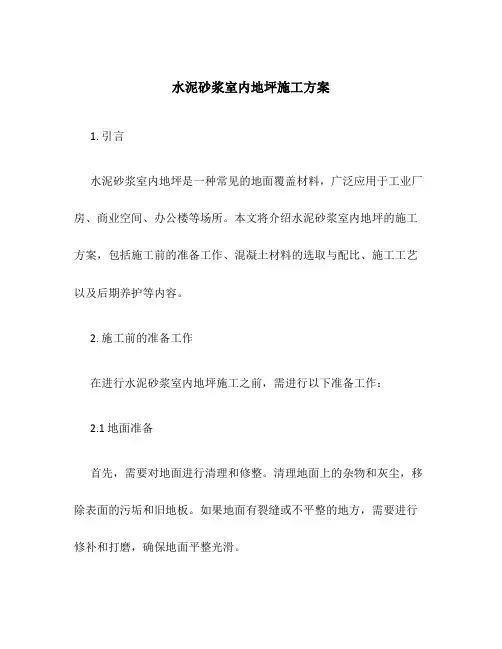 水泥砂浆室内地坪施工方案

1. 引言

水泥砂浆室内地坪是一种常见的地面覆盖材料，广泛应用于工业厂房、商业空间、办公楼等场所。本文将介绍水泥砂浆室内地坪的施工方案，包括施工前的准备工作、混凝土材料的选取与配比、施工工艺以及后期养护等内容。

2. 施工前的准备工作

在进行水泥砂浆室内地坪施工之前，需进行以下准备工作：

2.1 地面准备

首先，需要对地面进行清理和修整。清理地面上的杂物和灰尘，移除表面的污垢和旧地板。如果地面有裂缝或不平整的地方，需要进行修补和打磨，确保地面平整光滑。